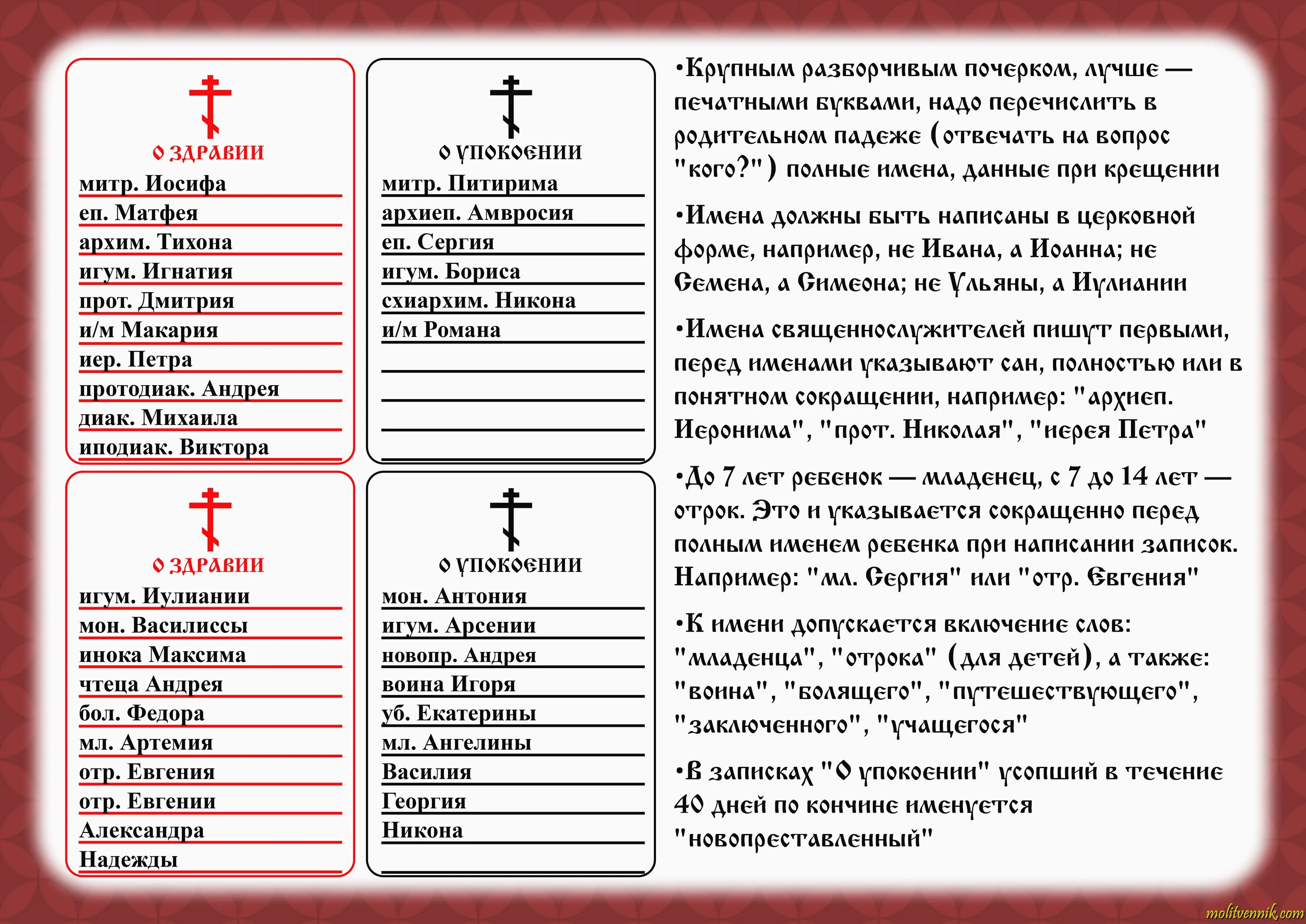 О ЗДРАВИИ
митр. Иосифа
еп. Матфея
архим. Тихона
игум. Игнатия
прот. Дмитрия
и/м Макария
иер. Петра
протодиак. Андрея
диак. Михаила
иподиак. Виктора

О УПОКОЕНИИ
митр. Питирима
архиеп. Амвросия
еп. Сергия
игум. Бориса
схиархим. Никона
и/м Романа

О ЗДРАВИИ
игум. Иулиании
мон. Василиссы
инока Максима
чтеца Андрея
бол. Федора
мл. Артемия
отр. Евгения
отр. Евгении
Александра
Надежды

О УПОКОЕНИИ
мон. Антония
игум. Арсении
новопр. Андрея
воина Игоря
уб. Екатерины
мл. Ангелины
Василия
Георгия
Никона

•Крупным разборчивым почерком, лучше — печатными буквами, надо перечислить в родительном падеже (отвечать на вопрос "кого?") полные имена, данные при крещении

•Имена должны быть написаны в церковной форме, например, не Ивана, а Иоанна; не Семена, а Симеона; не Ульяны, а Иулиании

•Имена священнослужителей пишут первыми, перед именами указывают сан, полностью или в понятном сокращении, например: "архиеп. Иеронима", "прот. Николая", "иерея Петра"

•До 7 лет ребенок — младенец, с 7 до 14 лет — отрок. Это и указывается сокращенно перед полным именем ребенка при написании записок. Например: "мл. Сергия" или "отр. Евгения"

•К имени допускается включение слов: "младенца", "отрока" (для детей), а также: "воина", "болящего", "путешествующего", "заключенного", "учащегося"

•В записках "О упокоении" усопший в течение 40 дней по кончине именуется "новопреставленный"

molitvennik.com